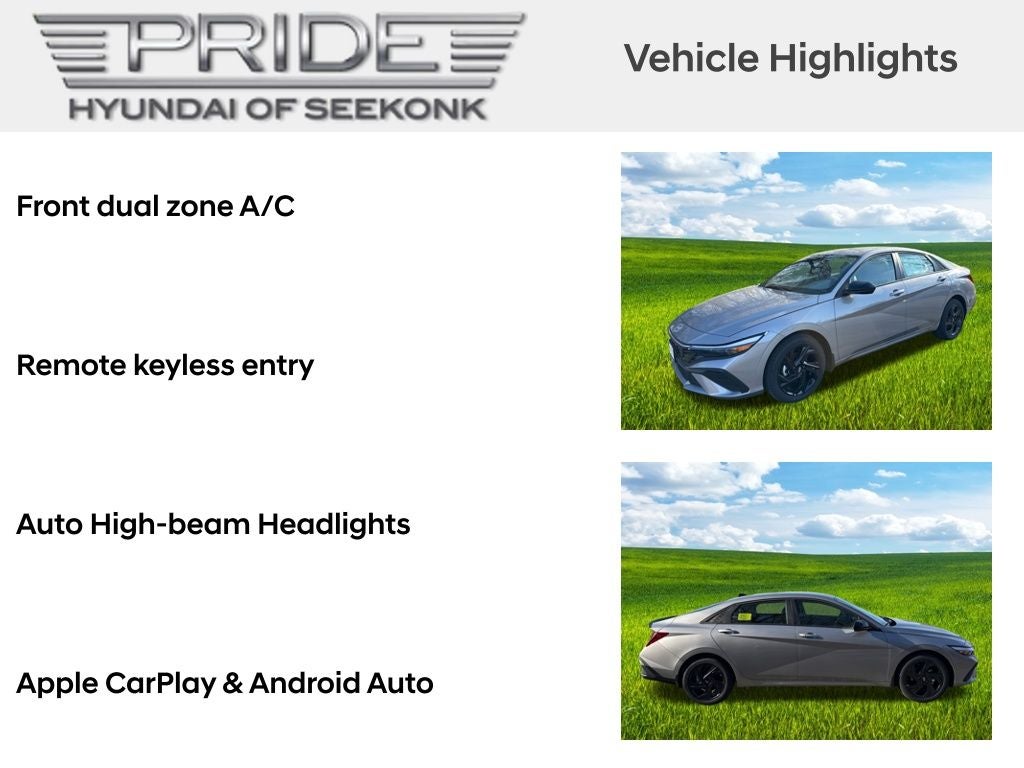 PRIDE
HYUNDAI OF SEEKONK

Vehicle Highlights

Front dual zone A/C

Remote keyless entry

Auto High-beam Headlights

Apple CarPlay & Android Auto